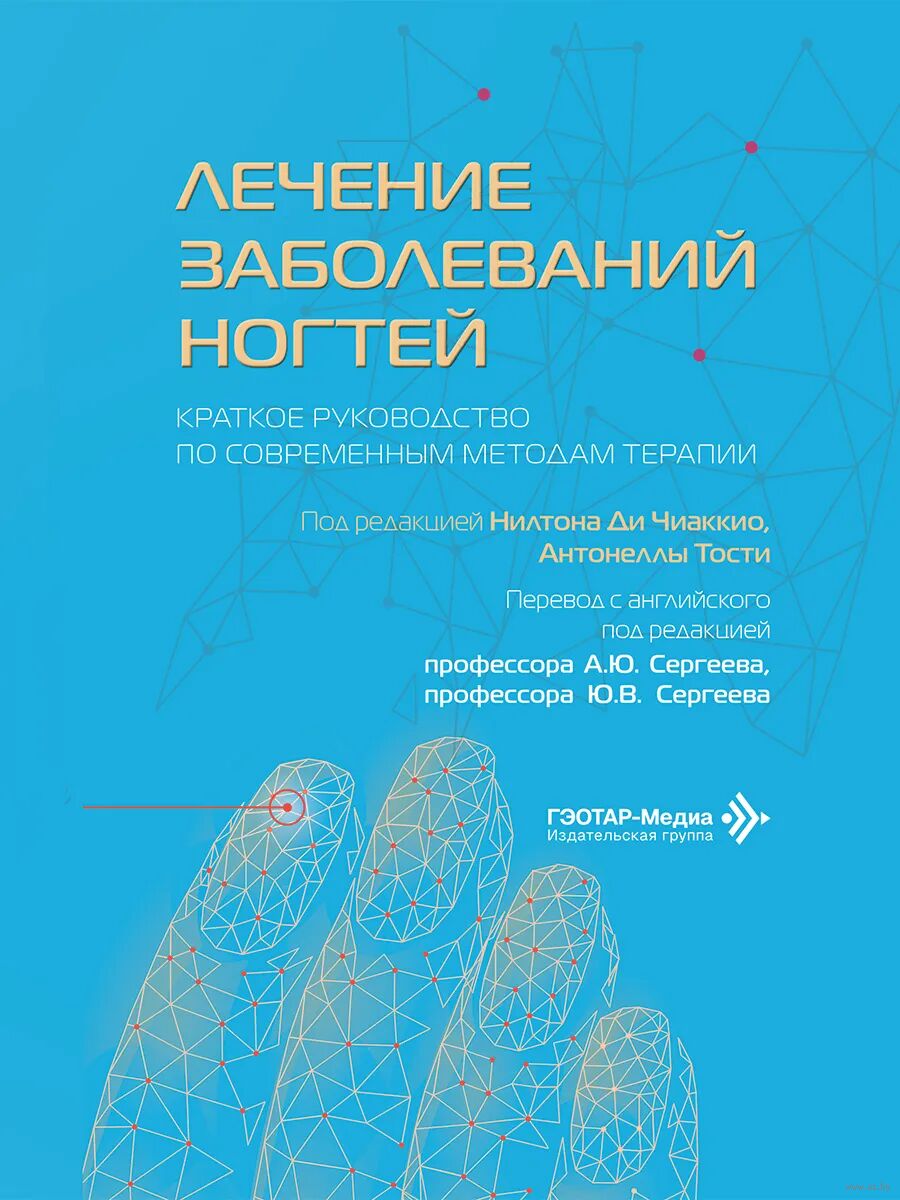 ЛЕЧЕНИЕ ЗАБОЛЕВАНИЙ НОГТЕЙ

КРАТКОЕ РУКОВОДСТВО ПО СОВРЕМЕННЫМ МЕТОДАМ ТЕРАПИИ

Под редакцией Нилтона Ди Чиаккио, Антонеллы Тости

Перевод с английского под редакцией профессора А.Ю. Сергеева, профессора Ю.В. Сергеева

ГЭОТАР-Медиа
Издательская группа